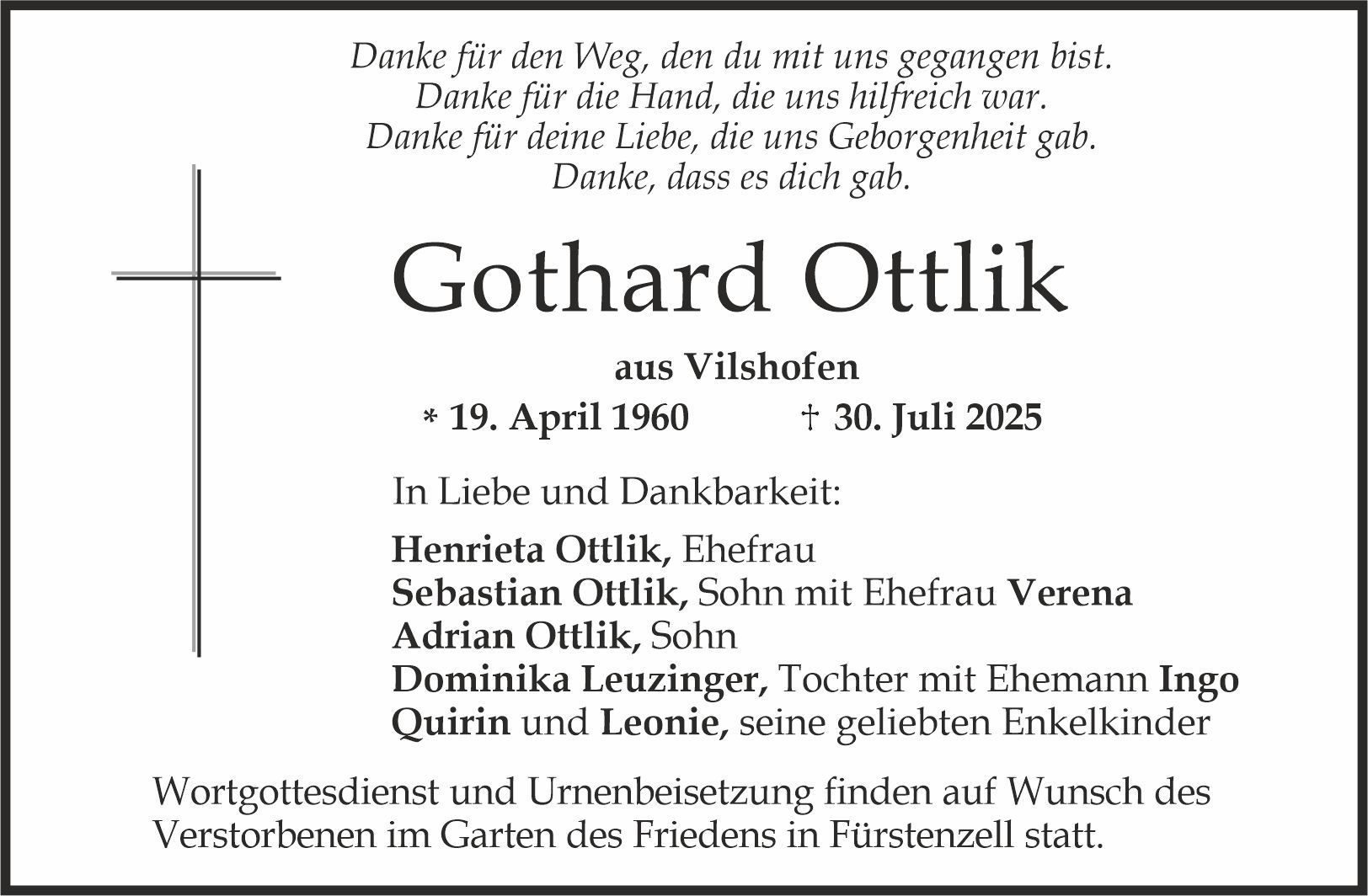 Danke für den Weg, den du mit uns gegangen bist.
Danke für die Hand, die uns hilfreich war.
Danke für deine Liebe, die uns Geborgenheit gab.
Danke, dass es dich gab.

Gothard Ottlik

aus Vilshofen
* 19. April 1960 † 30. Juli 2025

In Liebe und Dankbarkeit:

Henrieta Ottlik, Ehefrau
Sebastian Ottlik, Sohn mit Ehefrau Verena
Adrian Ottlik, Sohn
Dominika Leuzinger, Tochter mit Ehemann Ingo
Quirin und Leonie, seine geliebten Enkelkinder

Wortgottesdienst und Urnenbeisetzung finden auf Wunsch des Verstorbenen im Garten des Friedens in Fürstenzell statt.